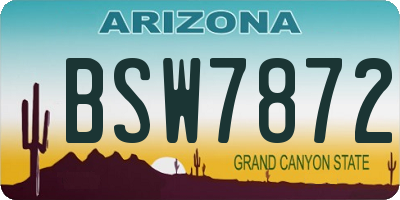 ARIZONA

BSW7872

GRAND CANYON STATE